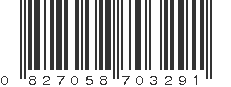 0 827058 703291